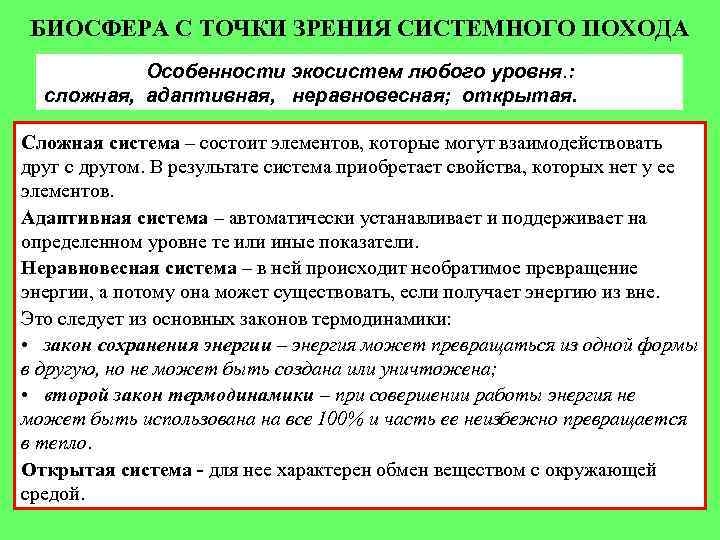 БИОСФЕРА С ТОЧКИ ЗРЕНИЯ СИСТЕМНОГО ПОХОДА

Особенности экосистем любого уровня.: сложная, адаптивная, неравновесная; открытая.

Сложная система – состоит элементов, которые могут взаимодействовать друг с другом. В результате система приобретает свойства, которых нет у ее элементов.

Адаптивная система – автоматически устанавливает и поддерживает на определенном уровне те или иные показатели.

Неравновесная система – в ней происходит необратимое превращение энергии, а потому она может существовать, если получает энергию из вне.

Это следует из основных законов термодинамики:

• закон сохранения энергии – энергия может превращаться из одной формы в другую, но не может быть создана или уничтожена;

• второй закон термодинамики – при совершении работы энергия не может быть использована на все 100% и часть ее неизбежно превращается в тепло.

Открытая система - для нее характерен обмен веществом с окружающей средой.